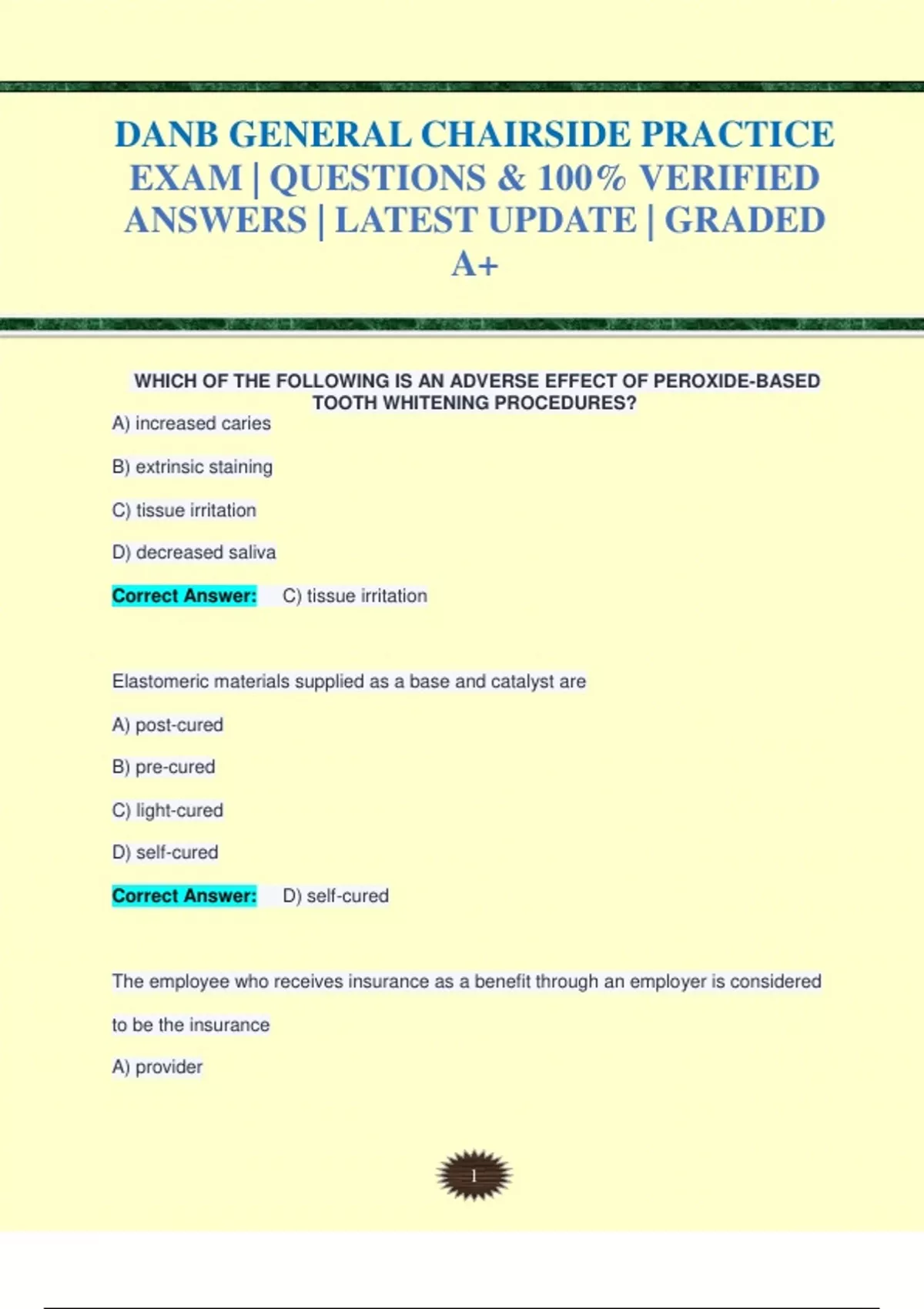 DANB GENERAL CHAIRSIDE PRACTICE EXAM | QUESTIONS & 100% VERIFIED ANSWERS | LATEST UPDATE | GRADED A+

WHICH OF THE FOLLOWING IS AN ADVERSE EFFECT OF PEROXIDE-BASED TOOTH WHITENING PROCEDURES?

A) increased caries

B) extrinsic staining

C) tissue irritation

D) decreased saliva

Correct Answer: C) tissue irritation

Elastomeric materials supplied as a base and catalyst are

A) post-cured

B) pre-cured

C) light-cured

D) self-cured

Correct Answer: D) self-cured

The employee who receives insurance as a benefit through an employer is considered to be the insurance

A) provider

1